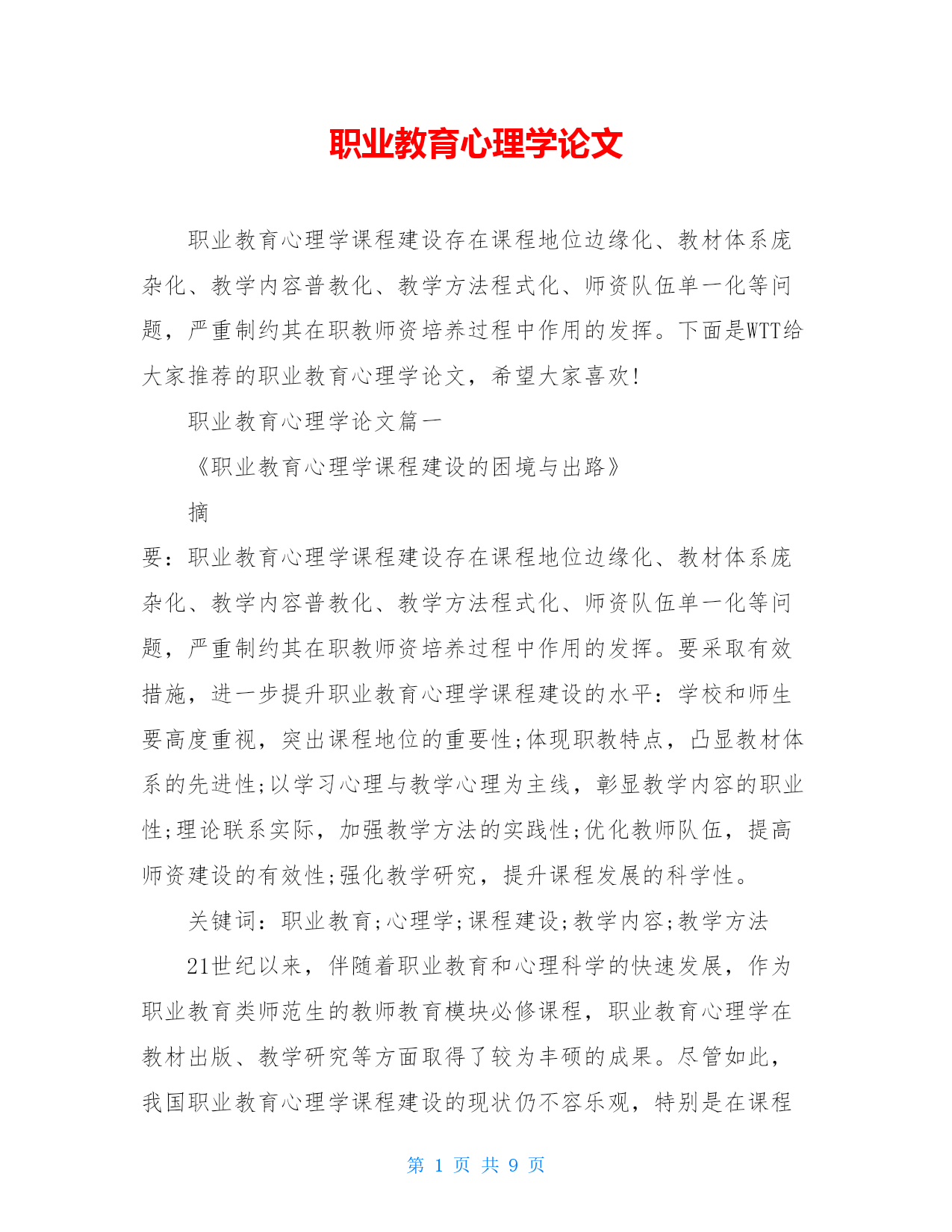 职业教育心理学论文

职业教育心理学课程建设存在课程地位边缘化、教材体系庞杂化、教学内容普教化、教学方法程式化、师资队伍单一化等问题，严重制约其在职教师资培养过程中作用的发挥。下面是WTT给大家推荐的职业教育心理学论文，希望大家喜欢!

职业教育心理学论文篇一

《职业教育心理学课程建设的困境与出路》

摘

要：职业教育心理学课程建设存在课程地位边缘化、教材体系庞杂化、教学内容普教化、教学方法程式化、师资队伍单一化等问题，严重制约其在职教师资培养过程中作用的发挥。要采取有效措施，进一步提升职业教育心理学课程建设的水平：学校和师生要高度重视，突出课程地位的重要性;体现职教特点，凸显教材体系的先进性;以学习心理与教学心理为主线，彰显教学内容的职业性;理论联系实际，加强教学方法的实践性;优化教师队伍，提高师资建设的有效性;强化教学研究，提升课程发展的科学性。

关键词：职业教育;心理学;课程建设;教学内容;教学方法

21世纪以来，伴随着职业教育和心理科学的快速发展，作为职业教育类师范生的教师教育模块必修课程，职业教育心理学在教材出版、教学研究等方面取得了较为丰硕的成果。尽管如此，我国职业教育心理学课程建设的现状仍不容乐观，特别是在课程

第 1 页 共 9 页